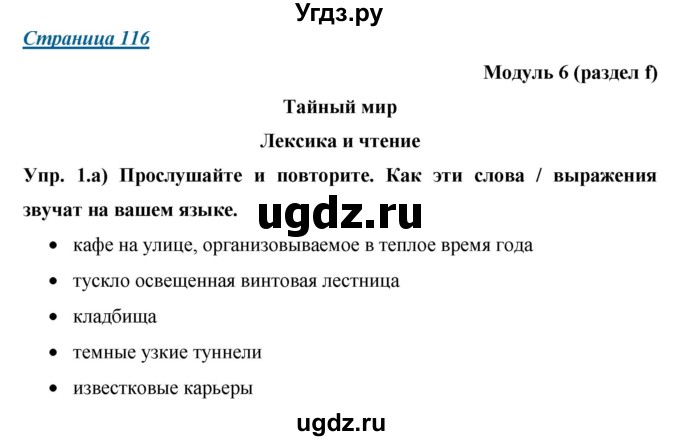 Угдз.ру

Страница 116

Модуль 6 (раздел f)

Тайный мир

Лексика и чтение

Упр. 1.a) Прослушайте и повторите. Как эти слова / выражения звучат на вашем языке.

ugdz.ru

• кафе на улице, организовываемое в теплое время года
• тускло освещенная винтовая лестница
• кладбища
• темные узкие туннели
• известковые карьеры

ugdz.ru